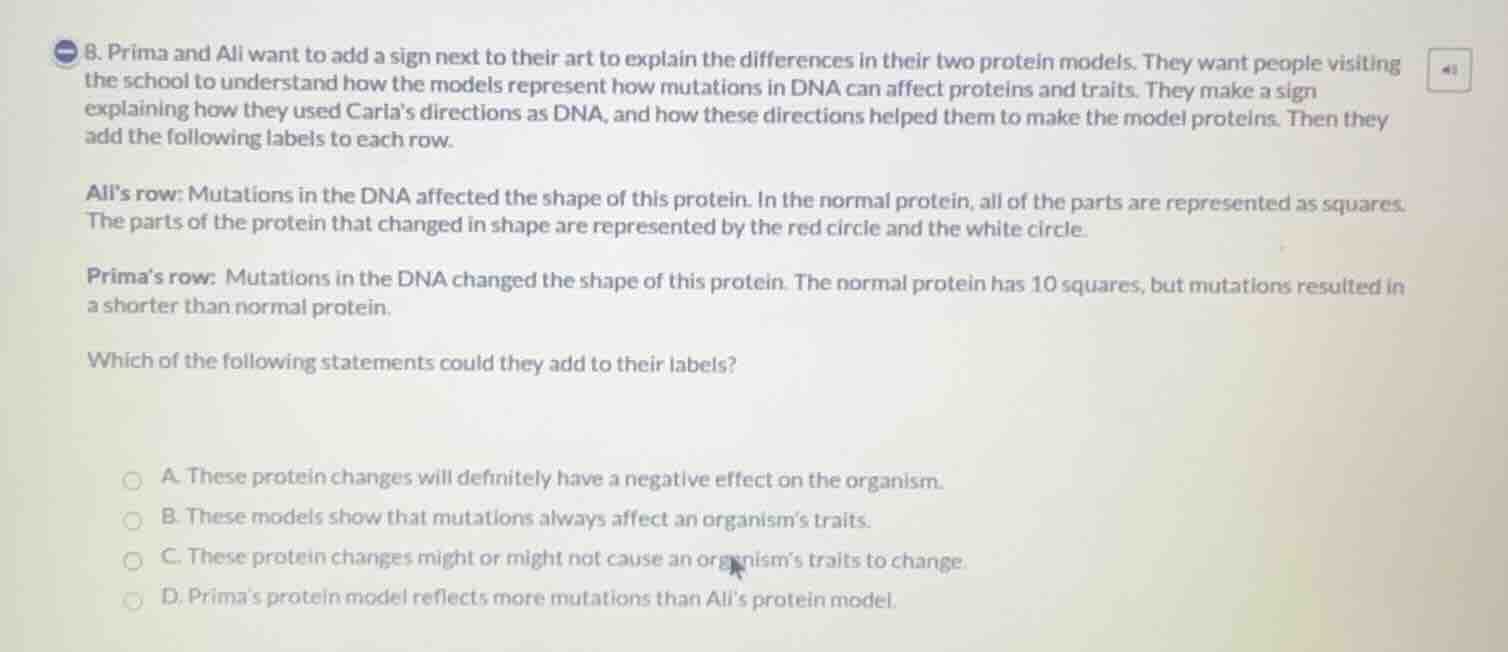 8. Prima and Ali want to add a sign next to their art to explain the differences in their two protein models. They want people visiting the school to understand how the models represent how mutations in DNA can affect proteins and traits. They make a sign explaining how they used Carla's directions as DNA, and how these directions helped them to make the model proteins. Then they add the following labels to each row.

Ali's row: Mutations in the DNA affected the shape of this protein. In the normal protein, all of the parts are represented as squares. The parts of the protein that changed in shape are represented by the red circle and the white circle.

Prima's row: Mutations in the DNA changed the shape of this protein. The normal protein has 10 squares, but mutations resulted in a shorter than normal protein.

Which of the following statements could they add to their labels?

A. These protein changes will definitely have a negative effect on the organism.

B. These models show that mutations always affect an organism's traits.

C. These protein changes might or might not cause an organism's traits to change.

D. Prima's protein model reflects more mutations than Ali's protein model.